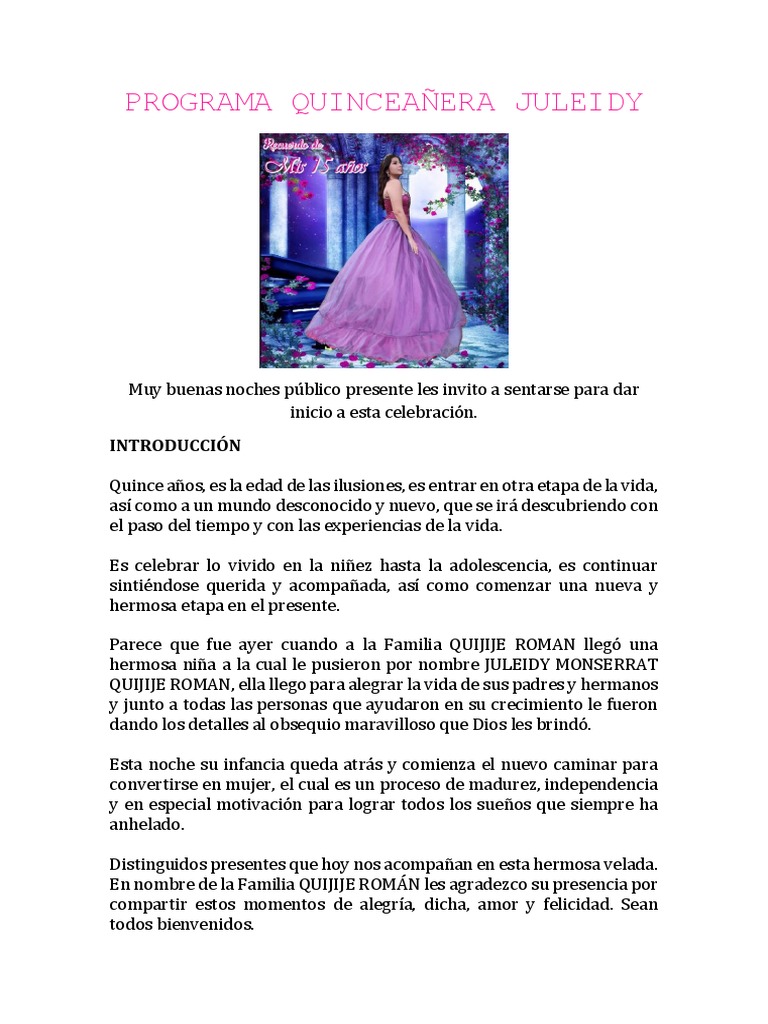 PROGRAMA QUINCEAÑERA JULEIDY

Recuerdo de
Mis 15 años

Muy buenas noches público presente les invito a sentarse para dar inicio a esta celebración.

INTRODUCCIÓN

Quince años, es la edad de las ilusiones, es entrar en otra etapa de la vida, así como a un mundo desconocido y nuevo, que se irá descubriendo con el paso del tiempo y con las experiencias de la vida.

Es celebrar lo vivido en la niñez hasta la adolescencia, es continuar sintiéndose querida y acompañada, así como comenzar una nueva y hermosa etapa en el presente.

Parece que fue ayer cuando a la Familia QUIJIJE ROMAN llegó una hermosa niña a la cual le pusieron por nombre JULEIDY MONSERRAT QUIJIJE ROMAN, ella llego para alegrar la vida de sus padres y hermanos y junto a todas las personas que ayudaron en su crecimiento le fueron dando los detalles al obsequio maravilloso que Dios les brindó.

Esta noche su infancia queda atrás y comienza el nuevo caminar para convertirse en mujer, el cual es un proceso de madurez, independencia y en especial motivación para lograr todos los sueños que siempre ha anhelado.

Distinguidos presentes que hoy nos acompañan en esta hermosa velada. En nombre de la Familia QUIJIJE ROMÁN les agradezco su presencia por compartir estos momentos de alegría, dicha, amor y felicidad. Sean todos bienvenidos.